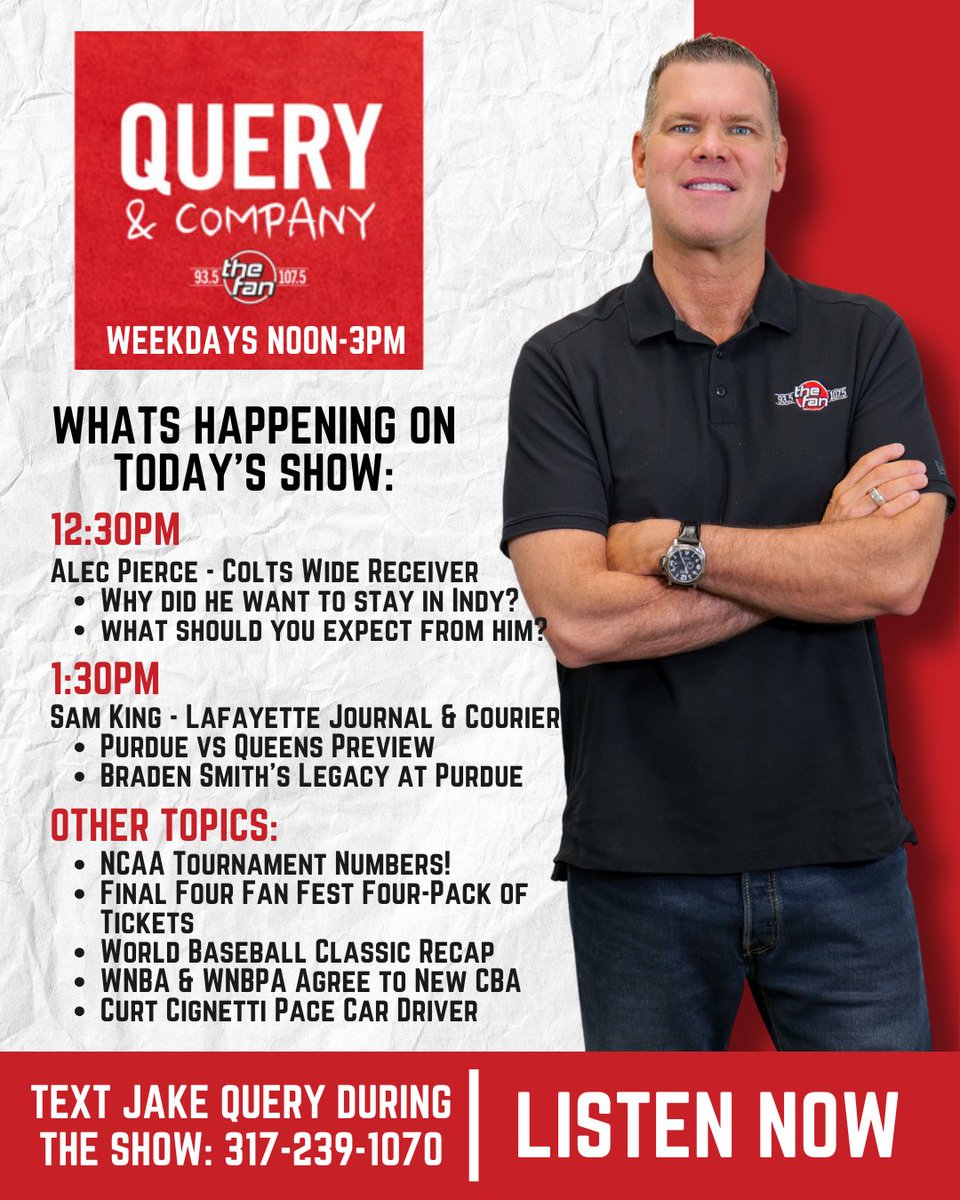 QUERY
& COMPANY
93.5 the fan 107.5
WEEKDAYS NOON-3PM

WHATS HAPPENING ON TODAY'S SHOW:

12:30PM
Alec Pierce - Colts Wide Receiver
- Why did he want to stay in Indy?
- what should you expect from him?

1:30PM
Sam King - Lafayette Journal & Courier
- Purdue vs Queens Preview
- Braden Smith's Legacy at Purdue

OTHER TOPICS:
- NCAA Tournament Numbers!
- Final Four Fan Fest Four-Pack of Tickets
- World Baseball Classic Recap
- WNBA & WNBPA Agree to New CBA
- Curt Cignetti Pace Car Driver

93.5 the fan 107.5

TEXT JAKE QUERY DURING THE SHOW: 317-239-1070

LISTEN NOW